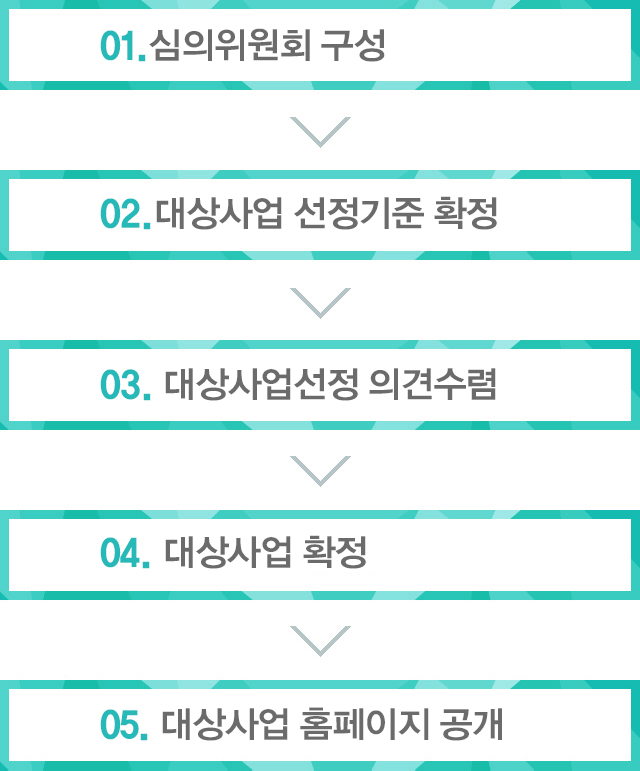 01. 심의위원회 구성

02. 대상사업 선정기준 확정

03. 대상사업선정 의견수렴

04. 대상사업 확정

05. 대상사업 홈페이지 공개